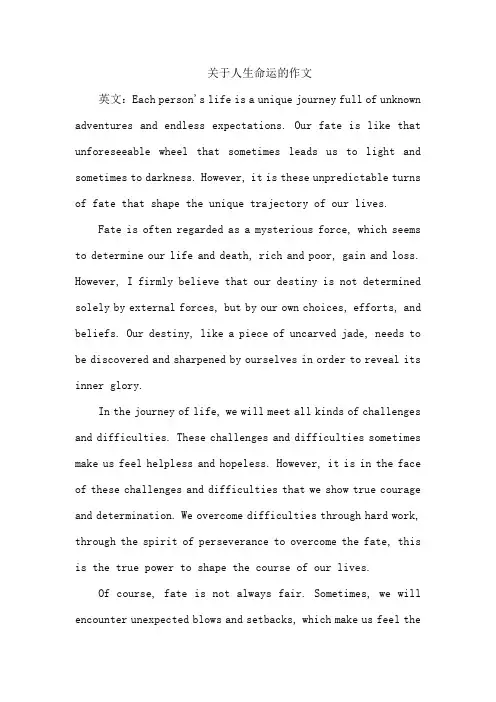 关于人生命运的作文

英文：Each person's life is a unique journey full of unknown adventures and endless expectations. Our fate is like that unforeseeable wheel that sometimes leads us to light and sometimes to darkness. However, it is these unpredictable turns of fate that shape the unique trajectory of our lives.

Fate is often regarded as a mysterious force, which seems to determine our life and death, rich and poor, gain and loss. However, I firmly believe that our destiny is not determined solely by external forces, but by our own choices, efforts, and beliefs. Our destiny, like a piece of uncarved jade, needs to be discovered and sharpened by ourselves in order to reveal its inner glory.

In the journey of life, we will meet all kinds of challenges and difficulties. These challenges and difficulties sometimes make us feel helpless and hopeless. However, it is in the face of these challenges and difficulties that we show true courage and determination. We overcome difficulties through hard work, through the spirit of perseverance to overcome the fate, this is the true power to shape the course of our lives.

Of course, fate is not always fair. Sometimes, we will encounter unexpected blows and setbacks, which make us feel the